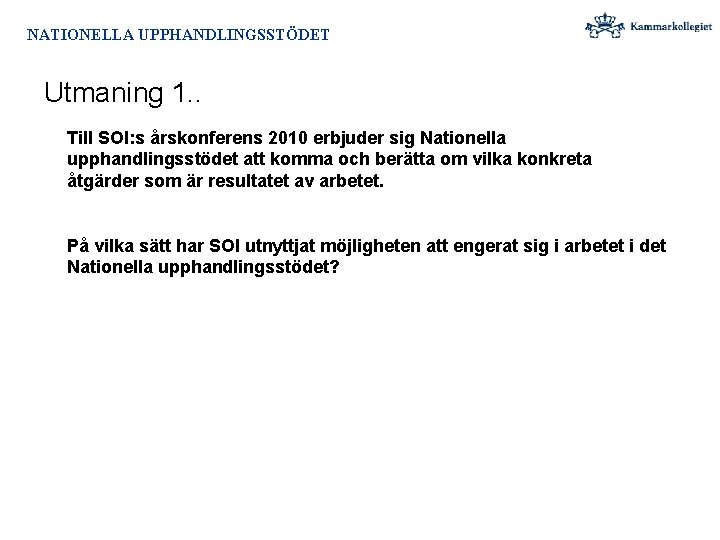 NATIONELLA UPPHANDLINGSSTÖDET

Kammarkollegiet

Utmaning 1..

Till SOI:s årskonferens 2010 erbjuder sig Nationella upphandlingsstödet att komma och berätta om vilka konkreta åtgärder som är resultatet av arbetet.

På vilka sätt har SOI utnyttjat möjligheten att engerat sig i arbetet i det Nationella upphandlingsstödet?